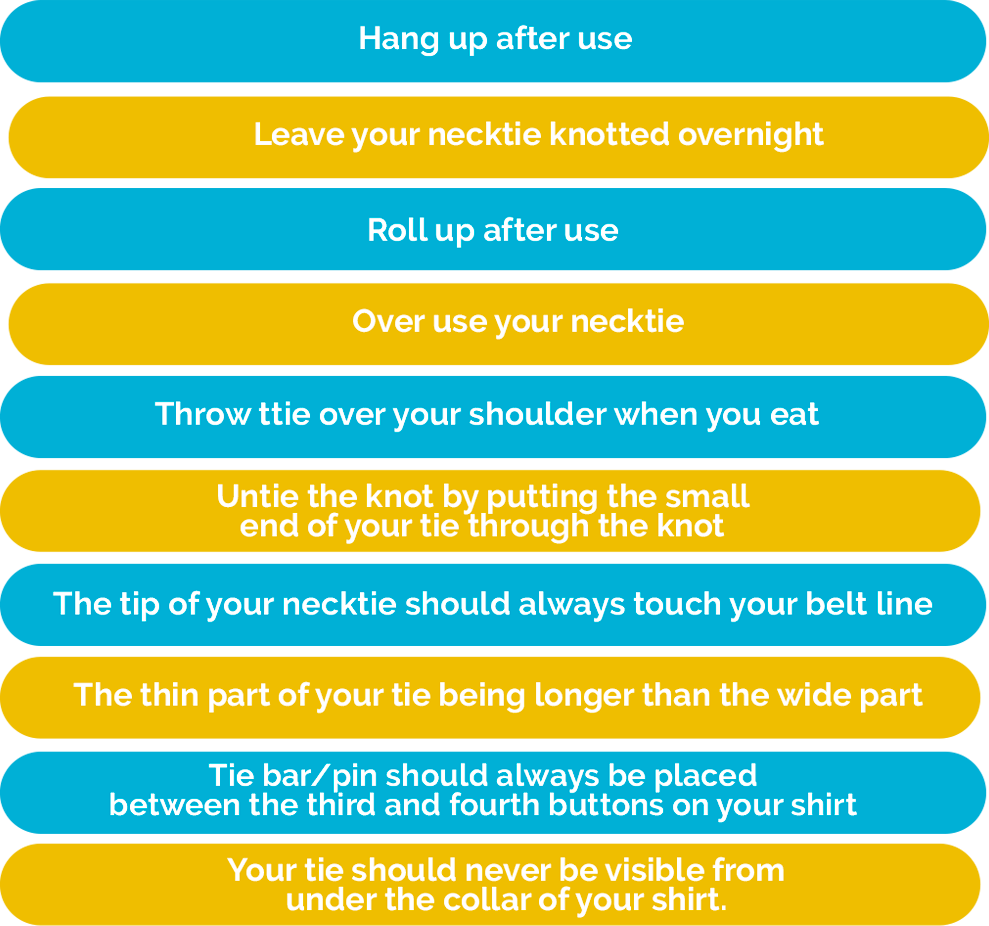 Hang up after use

Leave your necktie knotted overnight

Roll up after use

Over use your necktie

Throw ttie over your shoulder when you eat

Untie the knot by putting the small end of your tie through the knot

The tip of your necktie should always touch your belt line

The thin part of your tie being longer than the wide part

Tie bar/pin should always be placed between the third and fourth buttons on your shirt

Your tie should never be visible from under the collar of your shirt.